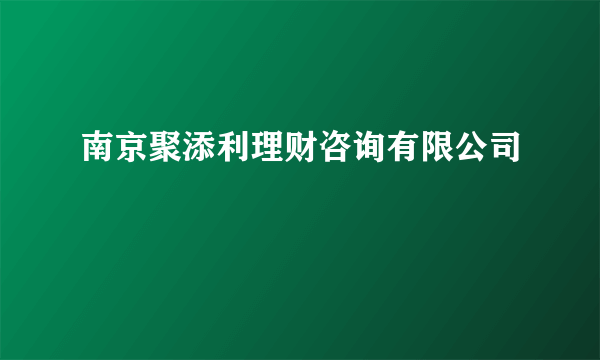 南京聚添利理财咨询有限公司